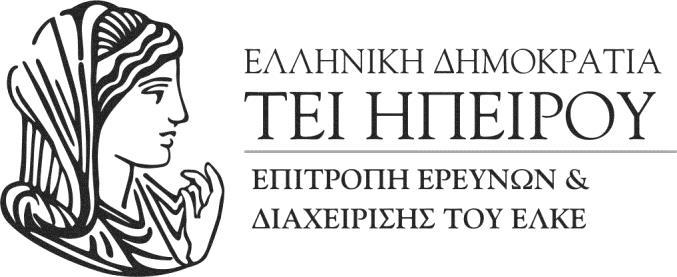 ΕΛΛΗΝΙΚΗ ΔΗΜΟΚΡΑΤΙΑ
ΤΕΙ ΗΠΕΙΡΟΥ

ΕΠΙΤΡΟΠΗ ΕΡΕΥΝΩΝ &
ΔΙΑΧΕΙΡΙΣΗΣ ΤΟΥ ΕΛΚΕ